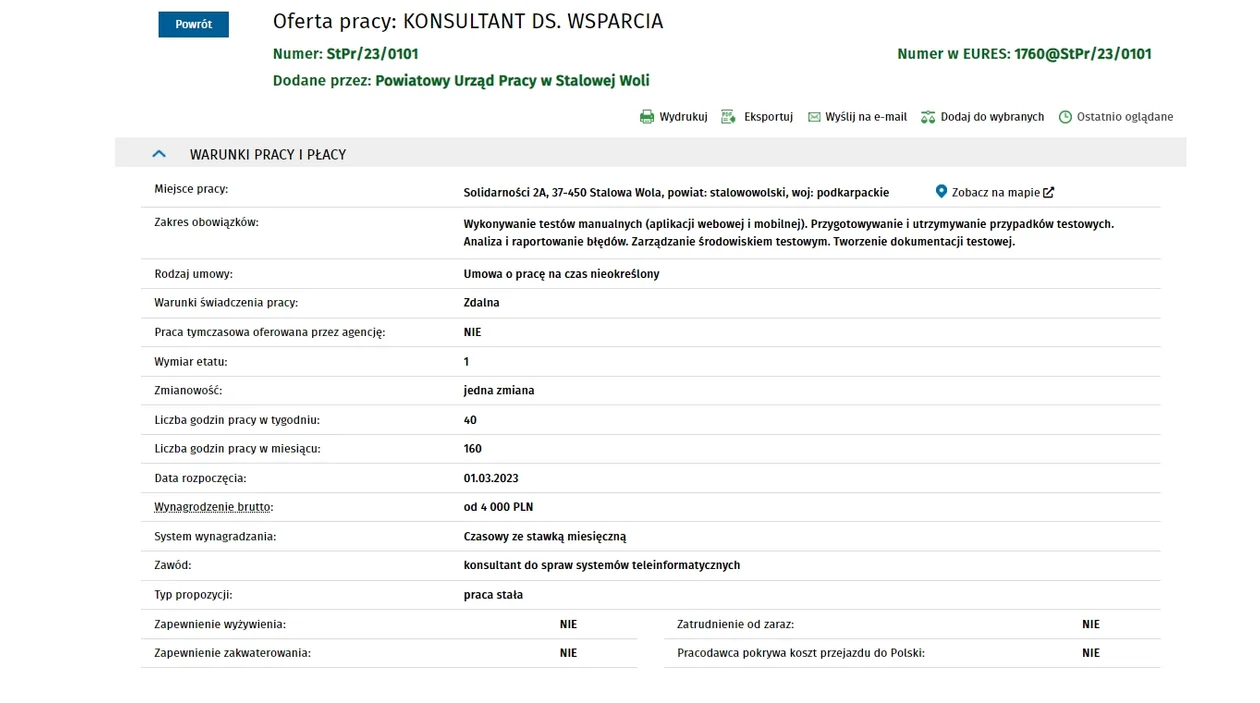 Powrót

Oferta pracy: KONSULTANT DS. WSPARCIA

Numer: StPr/23/0101

Numer w EURES: 1760@StPr/23/0101

Dodane przez: Powiatowy Urząd Pracy w Stalowej Woli

Wydrukuj Eksportuj Wyślij na e-mail Dodaj do wybranych Ostatnio oglądane

WARUNKI PRACY I PŁACY

| | |
|---|---|
| Miejsce pracy: | Solidarności 2A, 37-450 Stalowa Wola, powiat: stalowowolski, woj: podkarpackie Zobacz na mapie |
| Zakres obowiązków: | Wykonywanie testów manualnych (aplikacji webowej i mobilnej). Przygotowywanie i utrzymywanie przypadków testowych. Analiza i raportowanie błędów. Zarządzanie środowiskiem testowym. Tworzenie dokumentacji testowej. |
| Rodzaj umowy: | Umowa o pracę na czas nieokreślony |
| Warunki świadczenia pracy: | Zdalna |
| Praca tymczasowa oferowana przez agencję: | NIE |
| Wymiar etatu: | 1 |
| Zmianowość: | jedna zmiana |
| Liczba godzin pracy w tygodniu: | 40 |
| Liczba godzin pracy w miesiącu: | 160 |
| Data rozpoczęcia: | 01.03.2023 |
| Wynagrodzenie brutto: | od 4 000 PLN |
| System wynagradzania: | Czasowy ze stawką miesięczną |
| Zawód: | konsultant do spraw systemów teleinformatycznych |
| Typ propozycji: | praca stała |

| | | | |
|---|---|---|---|
| Zapewnienie wyżywienia: | NIE | Zatrudnienie od zaraz: | NIE |
| Zapewnienie zakwaterowania: | NIE | Pracodawca pokrywa koszt przejazdu do Polski: | NIE |